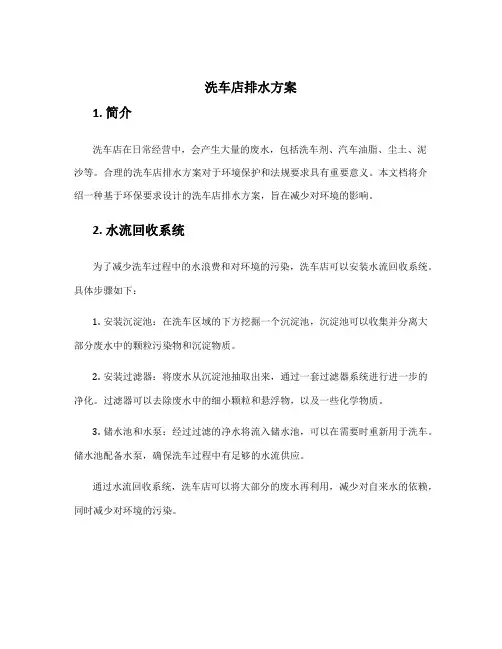 洗车店排水方案

1. 简介

洗车店在日常经营中，会产生大量的废水，包括洗车剂、汽车油脂、尘土、泥沙等。合理的洗车店排水方案对于环境保护和法规要求具有重要意义。本文档将介绍一种基于环保要求设计的洗车店排水方案，旨在减少对环境的影响。

2. 水流回收系统

为了减少洗车过程中的水浪费和对环境的污染，洗车店可以安装水流回收系统。具体步骤如下：

1. 安装沉淀池：在洗车区域的下方挖掘一个沉淀池，沉淀池可以收集并分离大部分废水中的颗粒污染物和沉淀物质。

2. 安装过滤器：将废水从沉淀池抽取出来，通过一套过滤器系统进行进一步的净化。过滤器可以去除废水中的细小颗粒和悬浮物，以及一些化学物质。

3. 储水池和水泵：经过过滤的净水将流入储水池，可以在需要时重新用于洗车。储水池配备水泵，确保洗车过程中有足够的水流供应。

通过水流回收系统，洗车店可以将大部分的废水再利用，减少对自来水的依赖，同时减少对环境的污染。